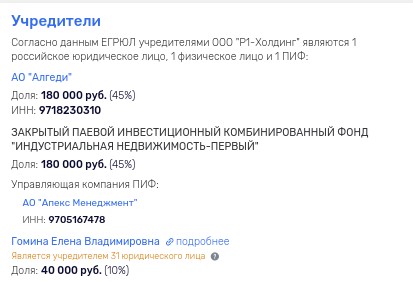 Учредители

Согласно данным ЕГРЮЛ учредителями ООО "Р1-Холдинг" являются 1 российское юридическое лицо, 1 физическое лицо и 1 ПИФ:

АО "Алгеди"

Доля: 180 000 руб. (45%)
ИНН: 9718230310

ЗАКРЫТЫЙ ПАЕВОЙ ИНВЕСТИЦИОННЫЙ КОМБИНИРОВАННЫЙ ФОНД "ИНДУСТРИАЛЬНАЯ НЕДВИЖИМОСТЬ-ПЕРВЫЙ"

Доля: 180 000 руб. (45%)

Управляющая компания ПИФ:

АО "Апекс Менеджмент"

ИНН: 9705167478

Гомина Елена Владимировна подробнее

Является учредителем 31 юридического лица

Доля: 40 000 руб. (10%)